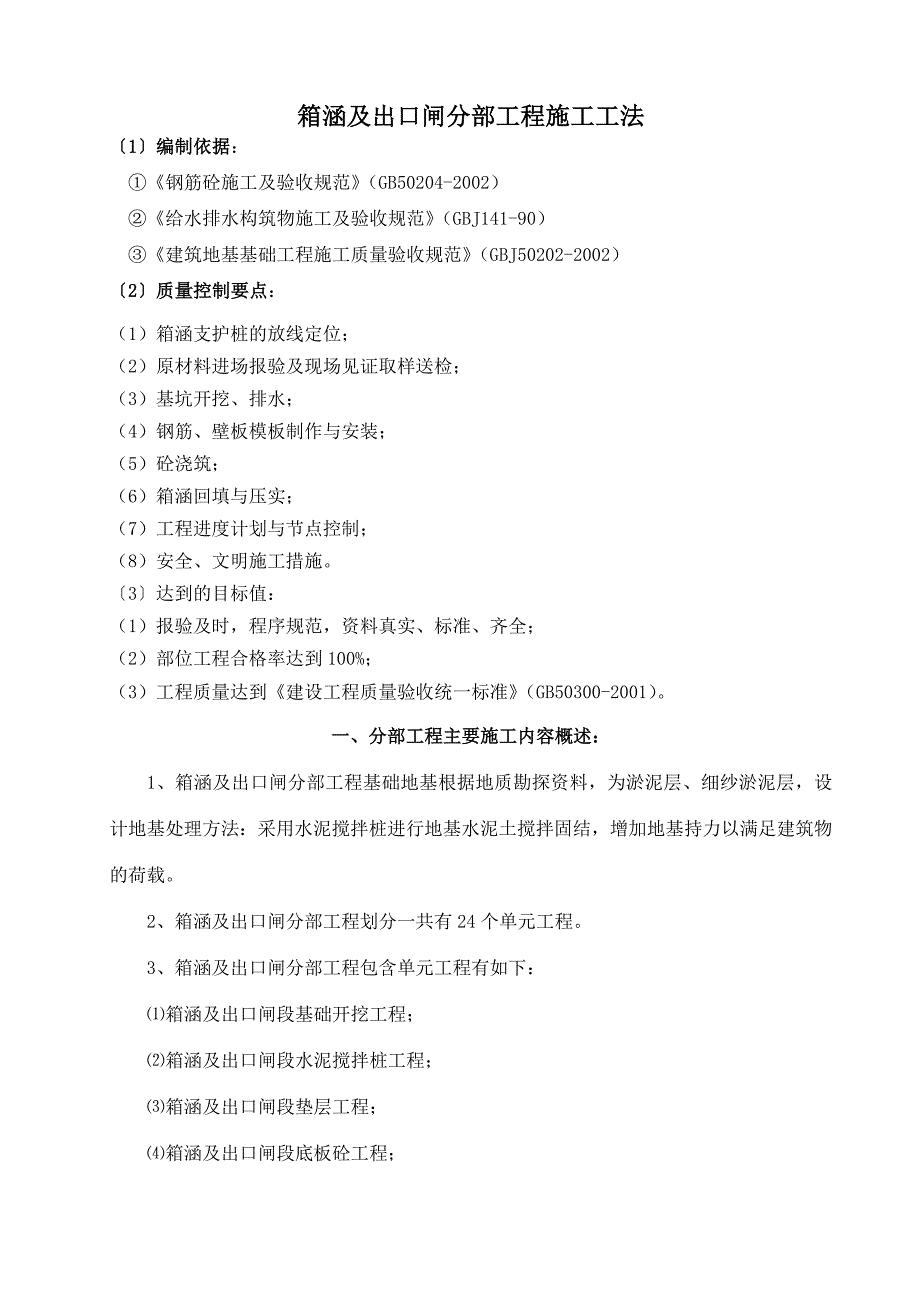 箱涵及出口闸分部工程施工工法

〔1〕编制依据：

①《钢筋砼施工及验收规范》(GB50204-2002）

②《给水排水构筑物施工及验收规范》(GBJ141-90)

③《建筑地基基础工程施工质量验收规范》(GBJ50202-2002)

〔2〕质量控制要点：

(1）箱涵支护桩的放线定位；
(2）原材料进场报验及现场见证取样送检；
(3）基坑开挖、排水；
(4）钢筋、壁板模板制作与安装；
(5）砼浇筑；
(6）箱涵回填与压实；
(7）工程进度计划与节点控制；
(8）安全、文明施工措施。
〔3〕达到的目标值：
(1）报验及时，程序规范，资料真实、标准、齐全；
(2）部位工程合格率达到100%;
(3）工程质量达到《建设工程质量验收统一标准》(GB50300-2001)。

一、分部工程主要施工内容概述：

1、箱涵及出口闸分部工程基础地基根据地质勘探资料，为淤泥层、细纱淤泥层，设计地基处理方法：采用水泥搅拌桩进行地基水泥土搅拌固结，增加地基持力以满足建筑物的荷载。

2、箱涵及出口闸分部工程划分一共有24个单元工程。

3、箱涵及出口闸分部工程包含单元工程有如下：

⑴箱涵及出口闸段基础开挖工程；

⑵箱涵及出口闸段水泥搅拌桩工程；

⑶箱涵及出口闸段垫层工程；

⑷箱涵及出口闸段底板砼工程；